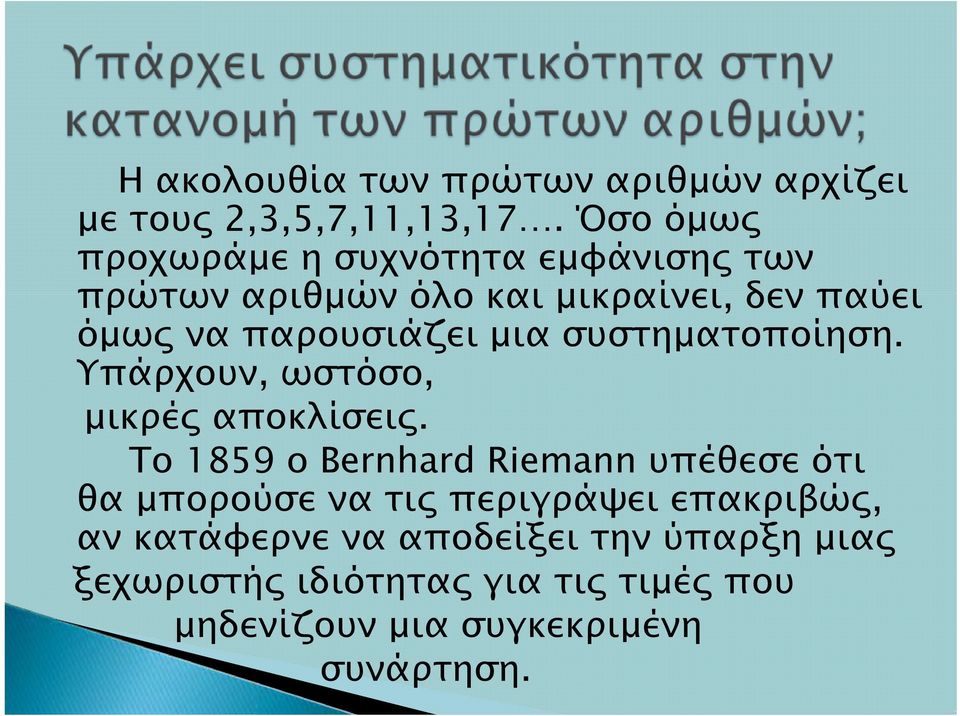 Υπάρχει συστηματικότητα στην κατανομή των πρώτων αριθμών;

Η ακολουθία των πρώτων αριθμών αρχίζει με τους 2,3,5,7,11,13,17…. Όσο όμως προχωράμε η συχνότητα εμφάνισης των πρώτων αριθμών όλο και μικραίνει, δεν παύει όμως να παρουσιάζει μια συστηματοποίηση. Υπάρχουν, ωστόσο, μικρές αποκλίσεις.

Το 1859 ο Bernhard Riemann υπέθεσε ότι θα μπορούσε να τις περιγράψει επακριβώς, αν κατάφερνε να αποδείξει την ύπαρξη μιας ξεχωριστής ιδιότητας για τις τιμές που μηδενίζουν μια συγκεκριμένη συνάρτηση.